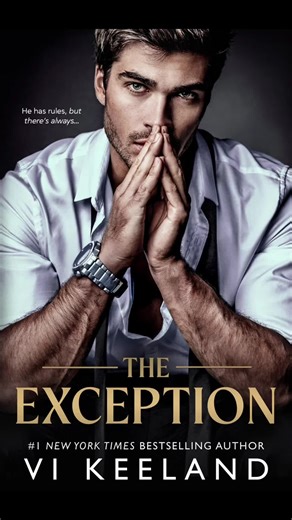 He has rules, but there's always...

THE EXCEPTION

#1 NEW YORK TIMES BESTSELLING AUTHOR

VI KEELAND